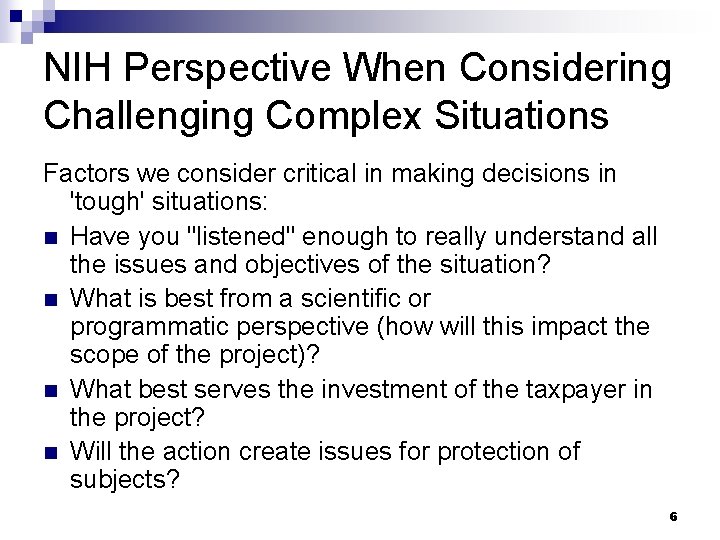 NIH Perspective When Considering Challenging Complex Situations

Factors we consider critical in making decisions in 'tough' situations:

- Have you "listened" enough to really understand all the issues and objectives of the situation?
- What is best from a scientific or programmatic perspective (how will this impact the scope of the project)?
- What best serves the investment of the taxpayer in the project?
- Will the action create issues for protection of subjects?

6